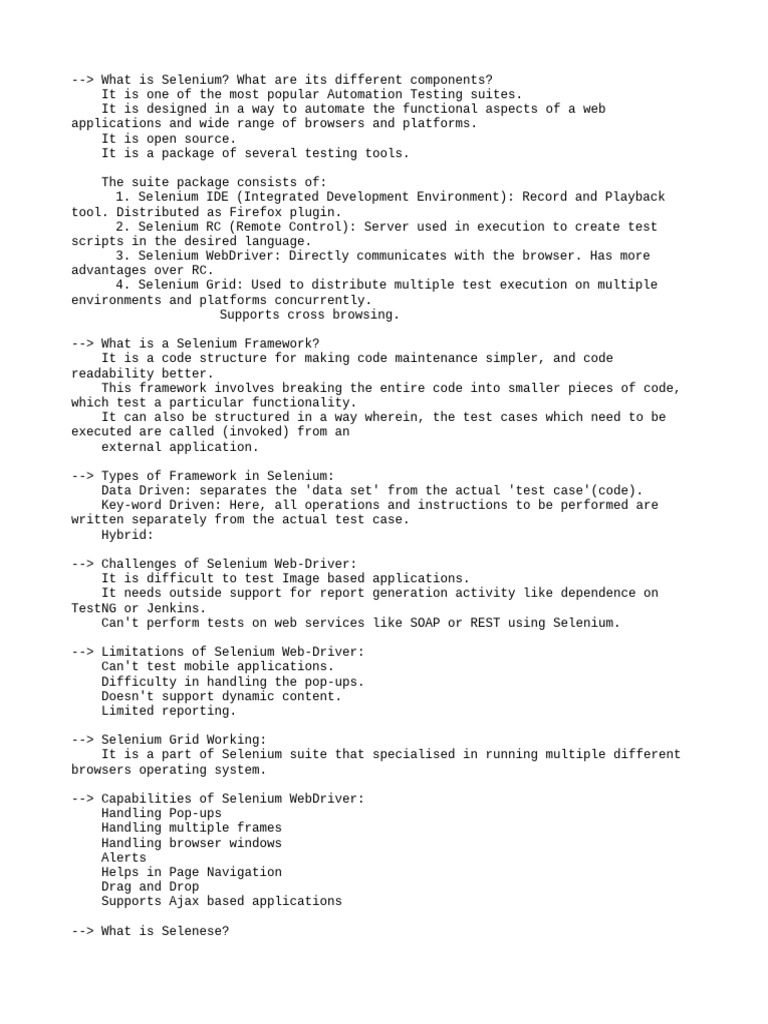 --> What is Selenium? What are its different components?
It is one of the most popular Automation Testing suites.
It is designed in a way to automate the functional aspects of a web applications and wide range of browsers and platforms.
It is open source.
It is a package of several testing tools.

The suite package consists of:
1. Selenium IDE (Integrated Development Environment): Record and Playback tool. Distributed as Firefox plugin.
2. Selenium RC (Remote Control): Server used in execution to create test scripts in the desired language.
3. Selenium WebDriver: Directly communicates with the browser. Has more advantages over RC.
4. Selenium Grid: Used to distribute multiple test execution on multiple environments and platforms concurrently.
Supports cross browsing.

--> What is a Selenium Framework?
It is a code structure for making code maintenance simpler, and code readability better.
This framework involves breaking the entire code into smaller pieces of code, which test a particular functionality.
It can also be structured in a way wherein, the test cases which need to be executed are called (invoked) from an
external application.

--> Types of Framework in Selenium:
Data Driven: separates the 'data set' from the actual 'test case'(code).
Key-word Driven: Here, all operations and instructions to be performed are written separately from the actual test case.
Hybrid:

--> Challenges of Selenium Web-Driver:
It is difficult to test Image based applications.
It needs outside support for report generation activity like dependence on TestNG or Jenkins.
Can't perform tests on web services like SOAP or REST using Selenium.

--> Limitations of Selenium Web-Driver:
Can't test mobile applications.
Difficulty in handling the pop-ups.
Doesn't support dynamic content.
Limited reporting.

--> Selenium Grid Working:
It is a part of Selenium suite that specialised in running multiple different browsers operating system.

--> Capabilities of Selenium WebDriver:
Handling Pop-ups
Handling multiple frames
Handling browser windows
Alerts
Helps in Page Navigation
Drag and Drop
Supports Ajax based applications

--> What is Selenese?